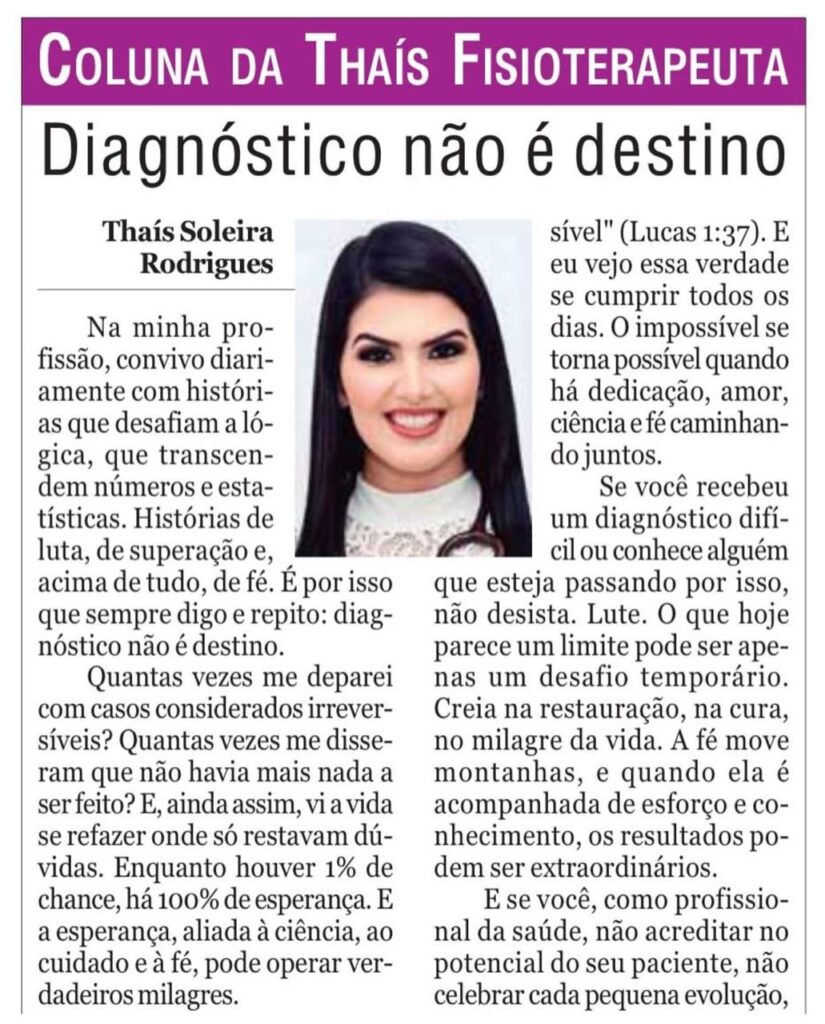 COLUNA DA THAÍS FISIOTERAPEUTA

Diagnóstico não é destino

Thaís Soleira Rodrigues

Na minha profissão, convivo diariamente com histórias que desafiam a lógica, que transcendem números e estatísticas. Histórias de luta, de superação e, acima de tudo, de fé. É por isso que sempre digo e repito: diagnóstico não é destino.

Quantas vezes me deparei com casos considerados irreversíveis? Quantas vezes me disseram que não havia mais nada a ser feito? E, ainda assim, vi a vida se refazer onde só restavam dúvidas. Enquanto houver 1% de chance, há 100% de esperança. E a esperança, aliada à ciência, ao cuidado e à fé, pode operar verdadeiros milagres.

sível" (Lucas 1:37). E eu vejo essa verdade se cumprir todos os dias. O impossível se torna possível quando há dedicação, amor, ciência e fé caminhando juntos.

Se você recebeu um diagnóstico difícil ou conhece alguém que esteja passando por isso, não desista. Lute. O que hoje parece um limite pode ser apenas um desafio temporário. Creia na restauração, na cura, no milagre da vida. A fé move montanhas, e quando ela é acompanhada de esforço e conhecimento, os resultados podem ser extraordinários.

E se você, como profissional da saúde, não acreditar no potencial do seu paciente, não celebrar cada pequena evolução,